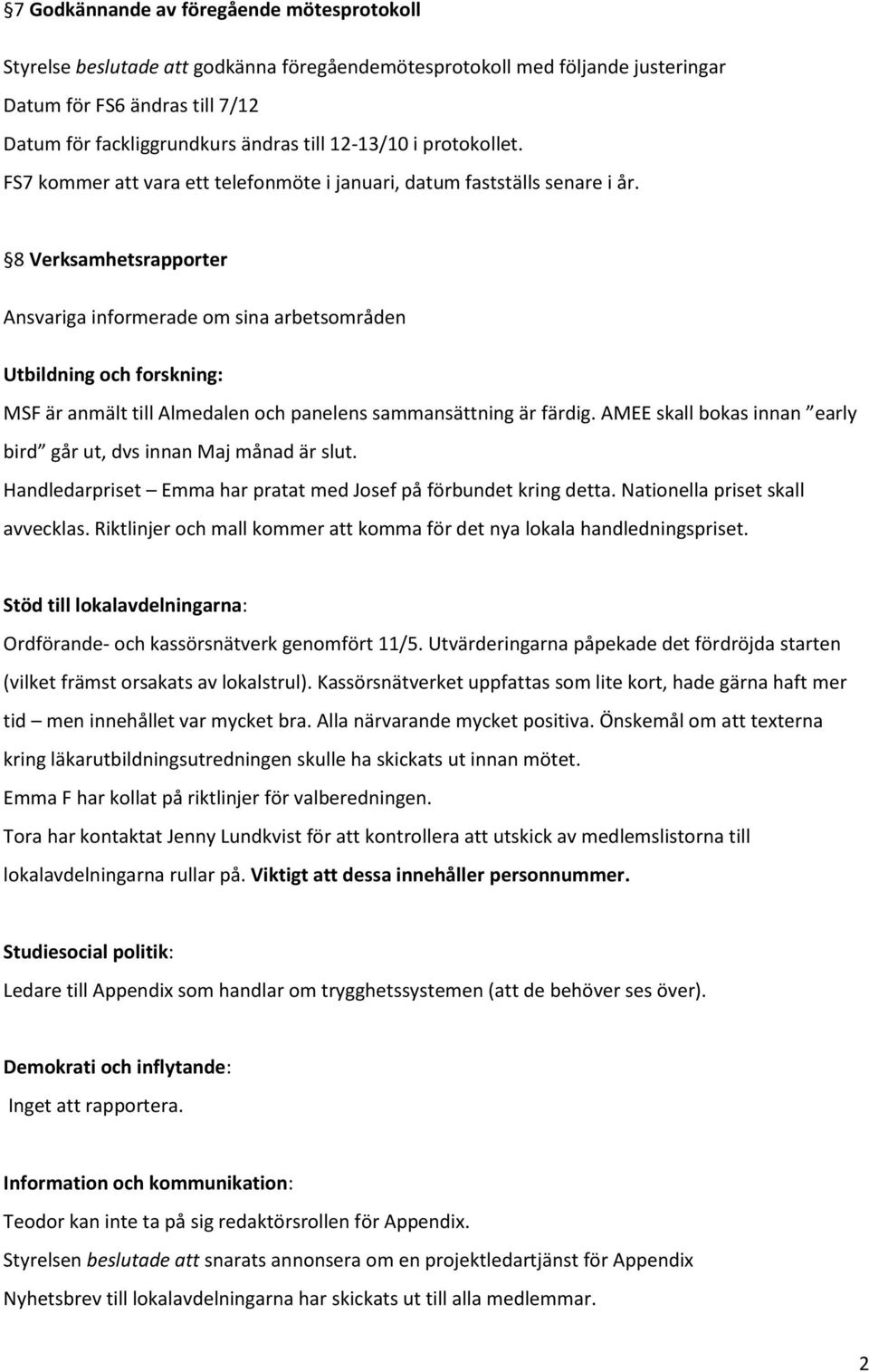 §7 Godkännande av föregående mötesprotokoll

Styrelse beslutade att godkänna föregåendemötesprotokoll med följande justeringar
Datum för FS6 ändras till 7/12
Datum för fackliggrundkurs ändras till 12-13/10 i protokollet.
FS7 kommer att vara ett telefonmöte i januari, datum fastställs senare i år.

§8 Verksamhetsrapporter

Ansvariga informerade om sina arbetsområden

Utbildning och forskning:

MSF är anmält till Almedalen och panelens sammansättning är färdig. AMEE skall bokas innan "early bird" går ut, dvs innan Maj månad är slut.

Handledarpriset – Emma har pratat med Josef på förbundet kring detta. Nationella priset skall avvecklas. Riktlinjer och mall kommer att komma för det nya lokala handledningspriset.

Stöd till lokalavdelningarna:

Ordförande- och kassörsnätverk genomfört 11/5. Utvärderingarna påpekade det fördröjda starten (vilket främst orsakats av lokalstrul). Kassörsnätverket uppfattas som lite kort, hade gärna haft mer tid – men innehållet var mycket bra. Alla närvarande mycket positiva. Önskemål om att texterna kring läkarutbildningsutredningen skulle ha skickats ut innan mötet.

Emma F har kollat på riktlinjer för valberedningen.

Tora har kontaktat Jenny Lundkvist för att kontrollera att utskick av medlemslistorna till lokalavdelningarna rullar på. Viktigt att dessa innehåller personnummer.

Studiesocial politik:

Ledare till Appendix som handlar om trygghetssystemen (att de behöver ses över).

Demokrati och inflytande:

Inget att rapportera.

Information och kommunikation:

Teodor kan inte ta på sig redaktörsrollen för Appendix.

Styrelsen beslutade att snarats annonsera om en projektledartjänst för Appendix

Nyhetsbrev till lokalavdelningarna har skickats ut till alla medlemmar.

2